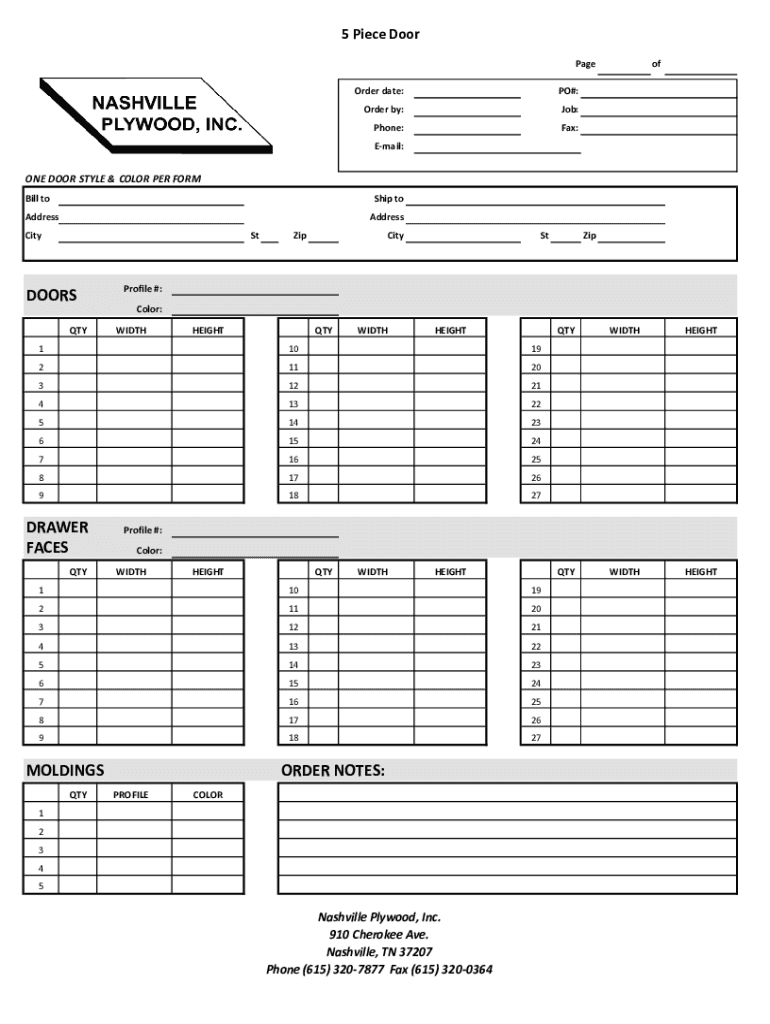 5 Piece Door

Page of

NASHVILLE PLYWOOD, INC.

Order date:
Order by:
Phone:
E-mail:

PO#:
Job:
Fax:

ONE DOOR STYLE & COLOR PER FORM

Bill to
Address
City St Zip

Ship to
Address
City St Zip

DOORS

Profile #:
Color:

| | QTY | WIDTH | HEIGHT |
|---|---|---|---|
| 1 | | | |
| 2 | | | |
| 3 | | | |
| 4 | | | |
| 5 | | | |
| 6 | | | |
| 7 | | | |
| 8 | | | |
| 9 | | | |

| | QTY | WIDTH | HEIGHT |
|---|---|---|---|
| 10 | | | |
| 11 | | | |
| 12 | | | |
| 13 | | | |
| 14 | | | |
| 15 | | | |
| 16 | | | |
| 17 | | | |
| 18 | | | |

| | QTY | WIDTH | HEIGHT |
|---|---|---|---|
| 19 | | | |
| 20 | | | |
| 21 | | | |
| 22 | | | |
| 23 | | | |
| 24 | | | |
| 25 | | | |
| 26 | | | |
| 27 | | | |

DRAWER FACES

Profile #:
Color:

| | QTY | WIDTH | HEIGHT |
|---|---|---|---|
| 1 | | | |
| 2 | | | |
| 3 | | | |
| 4 | | | |
| 5 | | | |
| 6 | | | |
| 7 | | | |
| 8 | | | |
| 9 | | | |

| | QTY | WIDTH | HEIGHT |
|---|---|---|---|
| 10 | | | |
| 11 | | | |
| 12 | | | |
| 13 | | | |
| 14 | | | |
| 15 | | | |
| 16 | | | |
| 17 | | | |
| 18 | | | |

| | QTY | WIDTH | HEIGHT |
|---|---|---|---|
| 19 | | | |
| 20 | | | |
| 21 | | | |
| 22 | | | |
| 23 | | | |
| 24 | | | |
| 25 | | | |
| 26 | | | |
| 27 | | | |

MOLDINGS

| | QTY | PROFILE | COLOR |
|---|---|---|---|
| 1 | | | |
| 2 | | | |
| 3 | | | |
| 4 | | | |
| 5 | | | |

ORDER NOTES:

Nashville Plywood, Inc.
910 Cherokee Ave.
Nashville, TN 37207
Phone (615) 320-7877 Fax (615) 320-0364